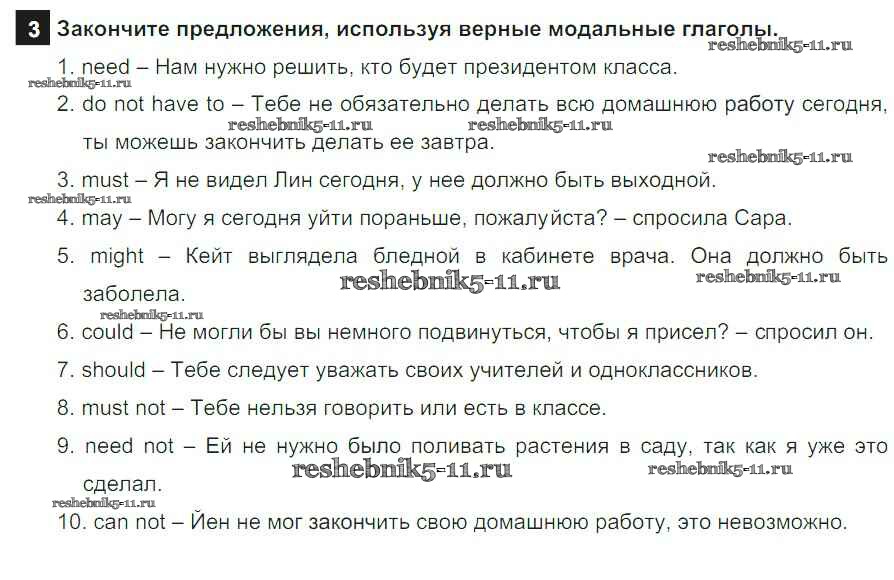 3 Закончите предложения, используя верные модальные глаголы.

reshebnik5-11.ru

1. need – Нам нужно решить, кто будет президентом класса.

reshebnik5-11.ru

2. do not have to – Тебе не обязательно делать всю домашнюю работу сегодня, ты можешь закончить делать ее завтра.

reshebnik5-11.ru reshebnik5-11.ru

reshebnik5-11.ru

3. must – Я не видел Лин сегодня, у нее должно быть выходной.

reshebnik5-11.ru

4. may – Могу я сегодня уйти пораньше, пожалуйста? – спросила Сара.

5. might – Кейт выглядела бледной в кабинете врача. Она должно быть заболела.

reshebnik5-11.ru reshebnik5-11.ru

reshebnik5-11.ru

6. could – Не могли бы вы немного подвинуться, чтобы я присел? – спросил он.

7. should – Тебе следует уважать своих учителей и одноклассников.

8. must not – Тебе нельзя говорить или есть в классе.

9. need not – Ей не нужно было поливать растения в саду, так как я уже это сделал.

reshebnik5-11.ru reshebnik5-11.ru

reshebnik5-11.ru

10. can not – Йен не мог закончить свою домашнюю работу, это невозможно.